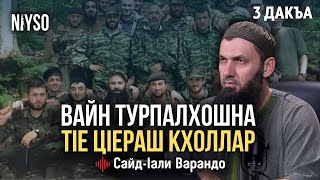 NIYSO

3 ДАКЪА

ВАЙН ТУРПАЛХОШНА
ТIЕ ЦIЕРАШ КХОЛЛАР

Сайд-Iали Варандо